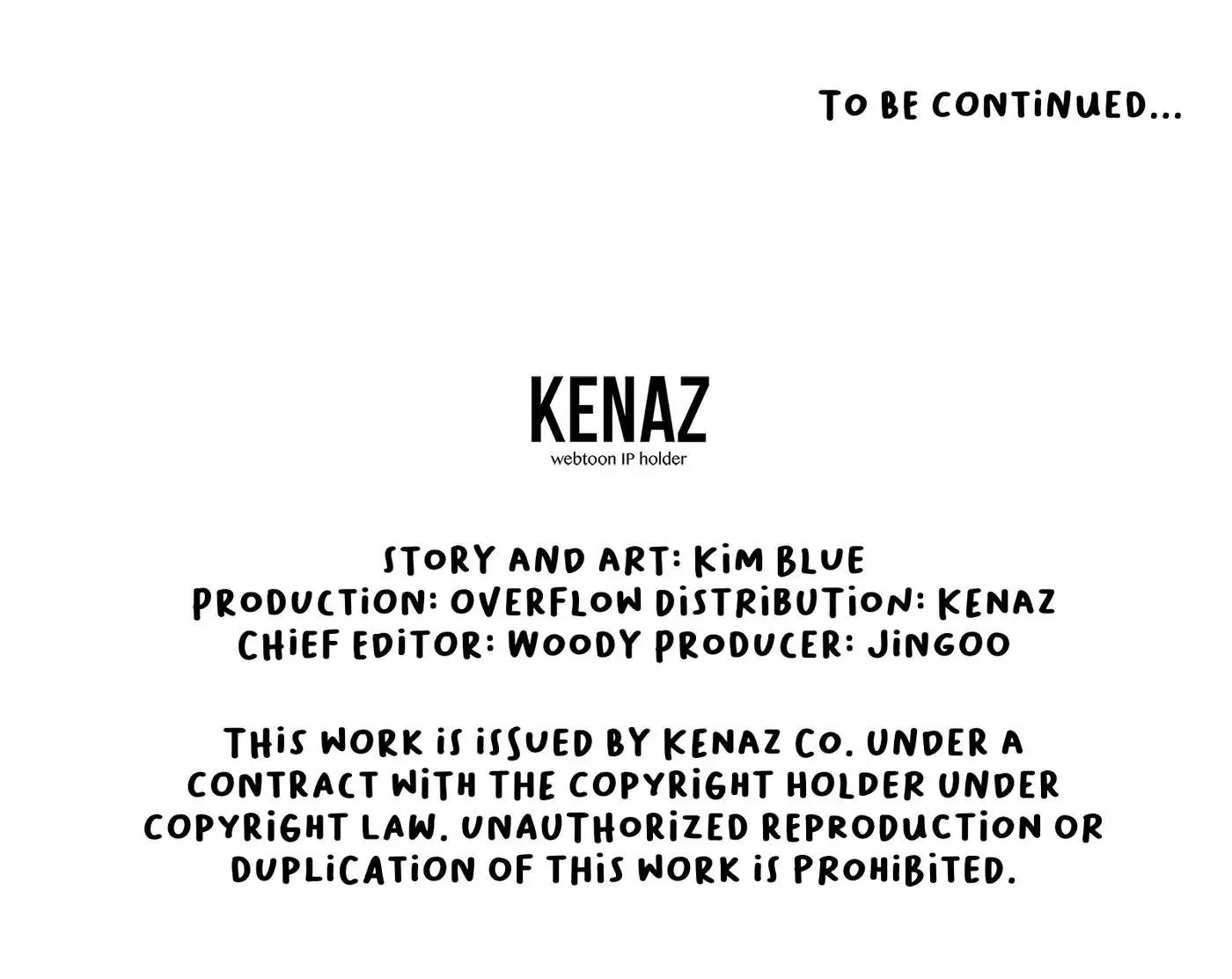 TO BE CONTINUED...

KENAZ
webtoon IP holder

STORY AND ART: KIM BLUE
PRODUCTION: OVERFLOW DISTRIBUTION: KENAZ
CHIEF EDITOR: WOODY PRODUCER: JINGOO

THIS WORK IS ISSUED BY KENAZ CO. UNDER A CONTRACT WITH THE COPYRIGHT HOLDER UNDER COPYRIGHT LAW. UNAUTHORIZED REPRODUCTION OR DUPLICATION OF THIS WORK IS PROHIBITED.